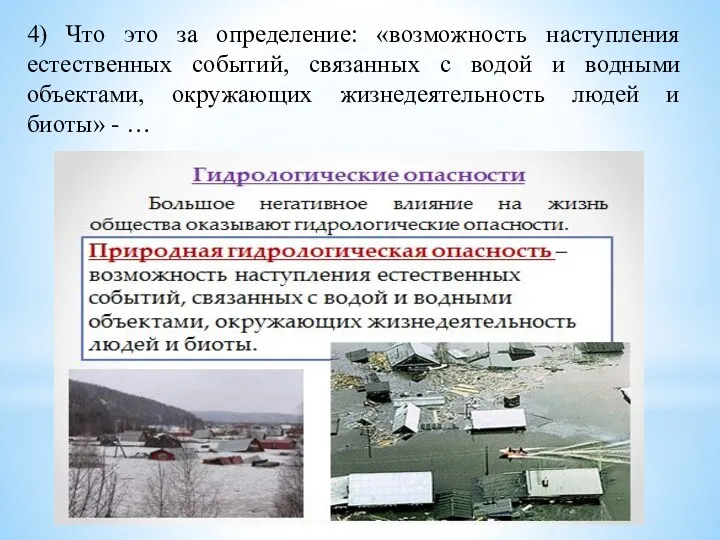 4) Что это за определение: «возможность наступления естественных событий, связанных с водой и водными объектами, окружающих жизнедеятельность людей и биоты» - …

Гидрологические опасности

Большое негативное влияние на жизнь общества оказывают гидрологические опасности.

Природная гидрологическая опасность – возможность наступления естественных событий, связанных с водой и водными объектами, окружающих жизнедеятельность людей и биоты.